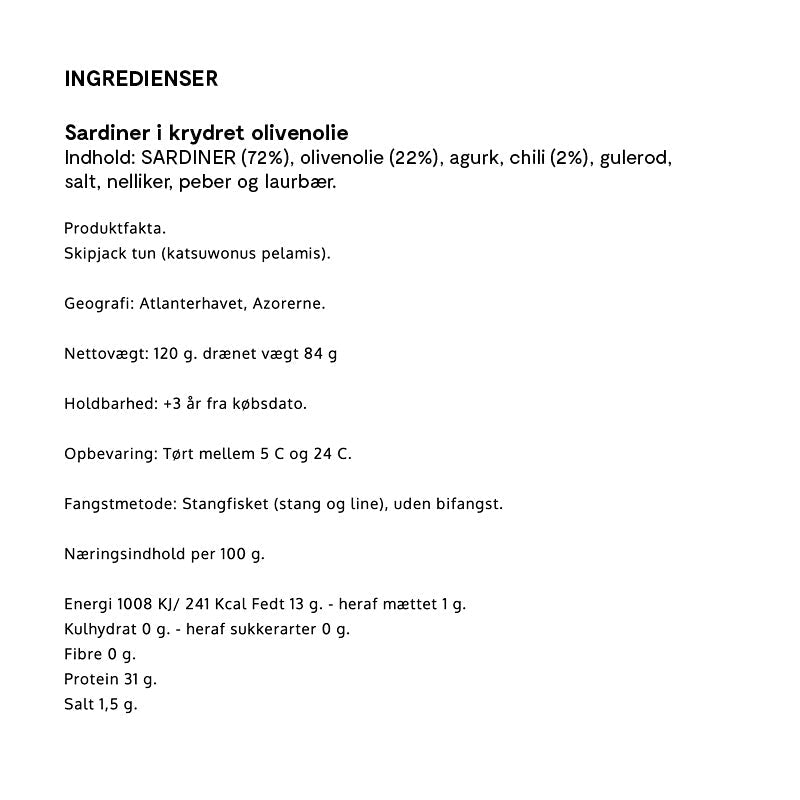 INGREDIENSER

Sardiner i krydret olivenolie
Indhold: SARDINER (72%), olivenolie (22%), agurk, chili (2%), gulerod, salt, nelliker, peber og laurbær.

Produktfakta.
Skipjack tun (katsuwonus pelamis).

Geografi: Atlanterhavet, Azorerne.

Nettovægt: 120 g. drænet vægt 84 g

Holdbarhed: +3 år fra købsdato.

Opbevaring: Tørt mellem 5 C og 24 C.

Fangstmetode: Stangfisket (stang og line), uden bifangst.

Næringsindhold per 100 g.

Energi 1008 KJ/ 241 Kcal Fedt 13 g. - heraf mættet 1 g.
Kulhydrat 0 g. - heraf sukkerarter 0 g.
Fibre 0 g.
Protein 31 g.
Salt 1,5 g.